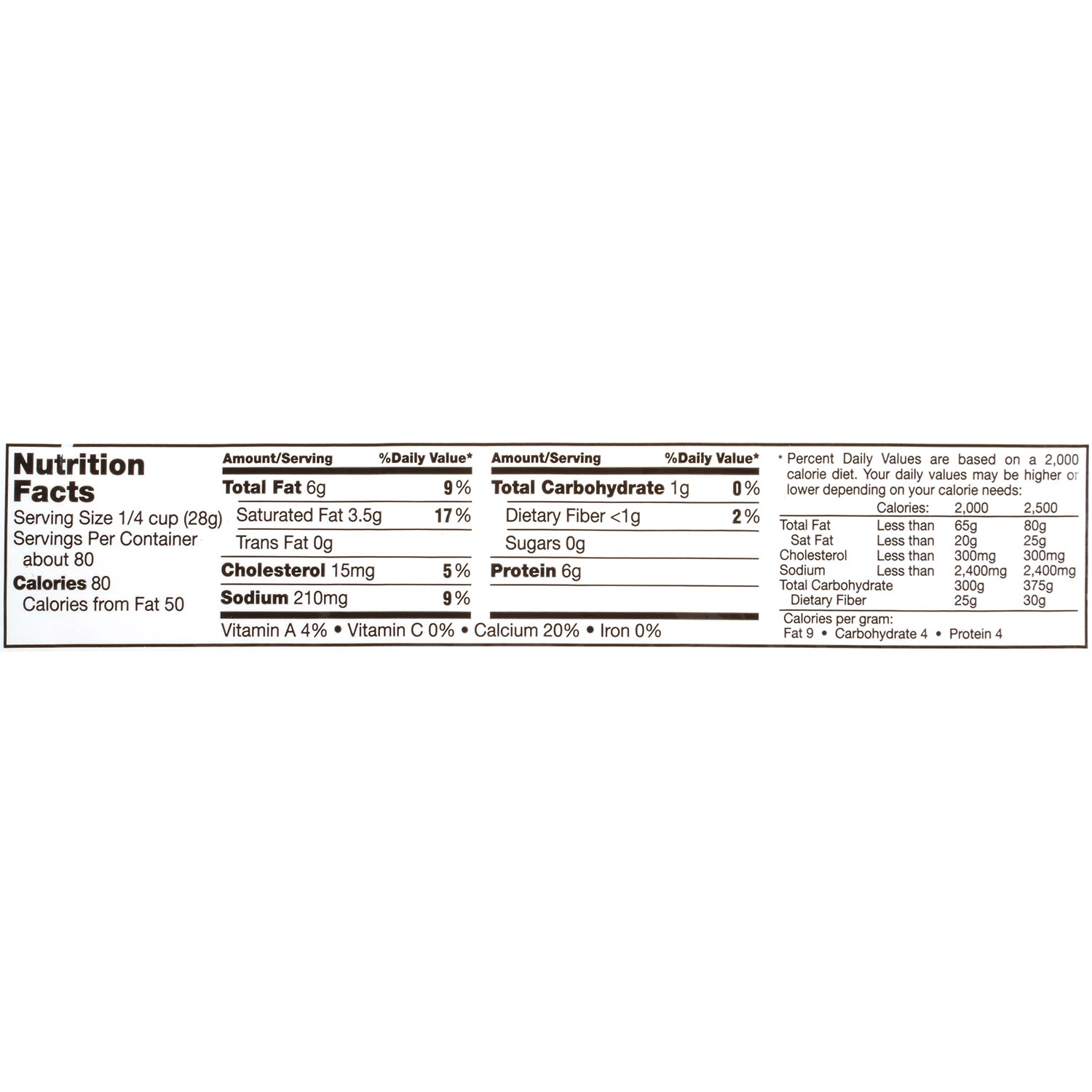 Nutrition Facts
Serving Size 1/4 cup (28g)
Servings Per Container about 80
Calories 80
Calories from Fat 50

| Amount/Serving | %Daily Value* |
|---|---|
| Total Fat 6g | 9% |
| Saturated Fat 3.5g | 17% |
| Trans Fat 0g | |
| Cholesterol 15mg | 5% |
| Sodium 210mg | 9% |

| Amount/Serving | %Daily Value* |
|---|---|
| Total Carbohydrate 1g | 0% |
| Dietary Fiber <1g | 2% |
| Sugars 0g | |
| Protein 6g | |

Vitamin A 4% • Vitamin C 0% • Calcium 20% • Iron 0%

* Percent Daily Values are based on a 2,000 calorie diet. Your daily values may be higher or lower depending on your calorie needs:

| | Calories: | 2,000 | 2,500 |
|---|---|---|---|
| Total Fat | Less than | 65g | 80g |
| Sat Fat | Less than | 20g | 25g |
| Cholesterol | Less than | 300mg | 300mg |
| Sodium | Less than | 2,400mg | 2,400mg |
| Total Carbohydrate | | 300g | 375g |
| Dietary Fiber | | 25g | 30g |

Calories per gram:
Fat 9 • Carbohydrate 4 • Protein 4